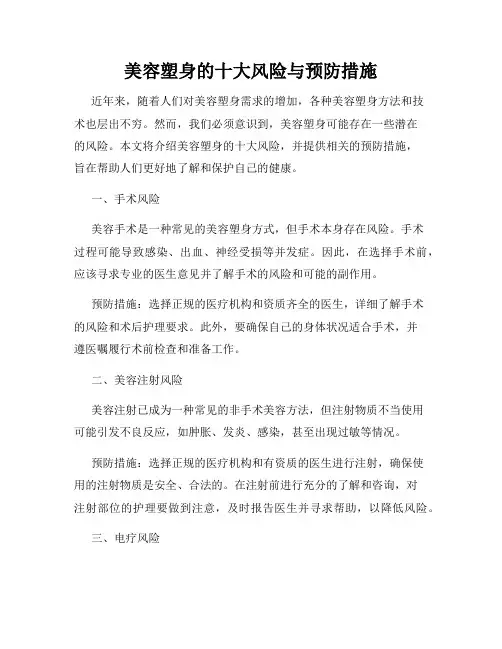 美容塑身的十大风险与预防措施

近年来，随着人们对美容塑身需求的增加，各种美容塑身方法和技术也层出不穷。然而，我们必须意识到，美容塑身可能存在一些潜在的风险。本文将介绍美容塑身的十大风险，并提供相关的预防措施，旨在帮助人们更好地了解和保护自己的健康。

一、手术风险

美容手术是一种常见的美容塑身方式，但手术本身存在风险。手术过程可能导致感染、出血、神经受损等并发症。因此，在选择手术前，应该寻求专业的医生意见并了解手术的风险和可能的副作用。

预防措施：选择正规的医疗机构和资质齐全的医生，详细了解手术的风险和术后护理要求。此外，要确保自己的身体状况适合手术，并遵医嘱履行术前检查和准备工作。

二、美容注射风险

美容注射已成为一种常见的非手术美容方法，但注射物质不当使用可能引发不良反应，如肿胀、发炎、感染，甚至出现过敏等情况。

预防措施：选择正规的医疗机构和有资质的医生进行注射，确保使用的注射物质是安全、合法的。在注射前进行充分的了解和咨询，对注射部位的护理要做到注意，及时报告医生并寻求帮助，以降低风险。

三、电疗风险